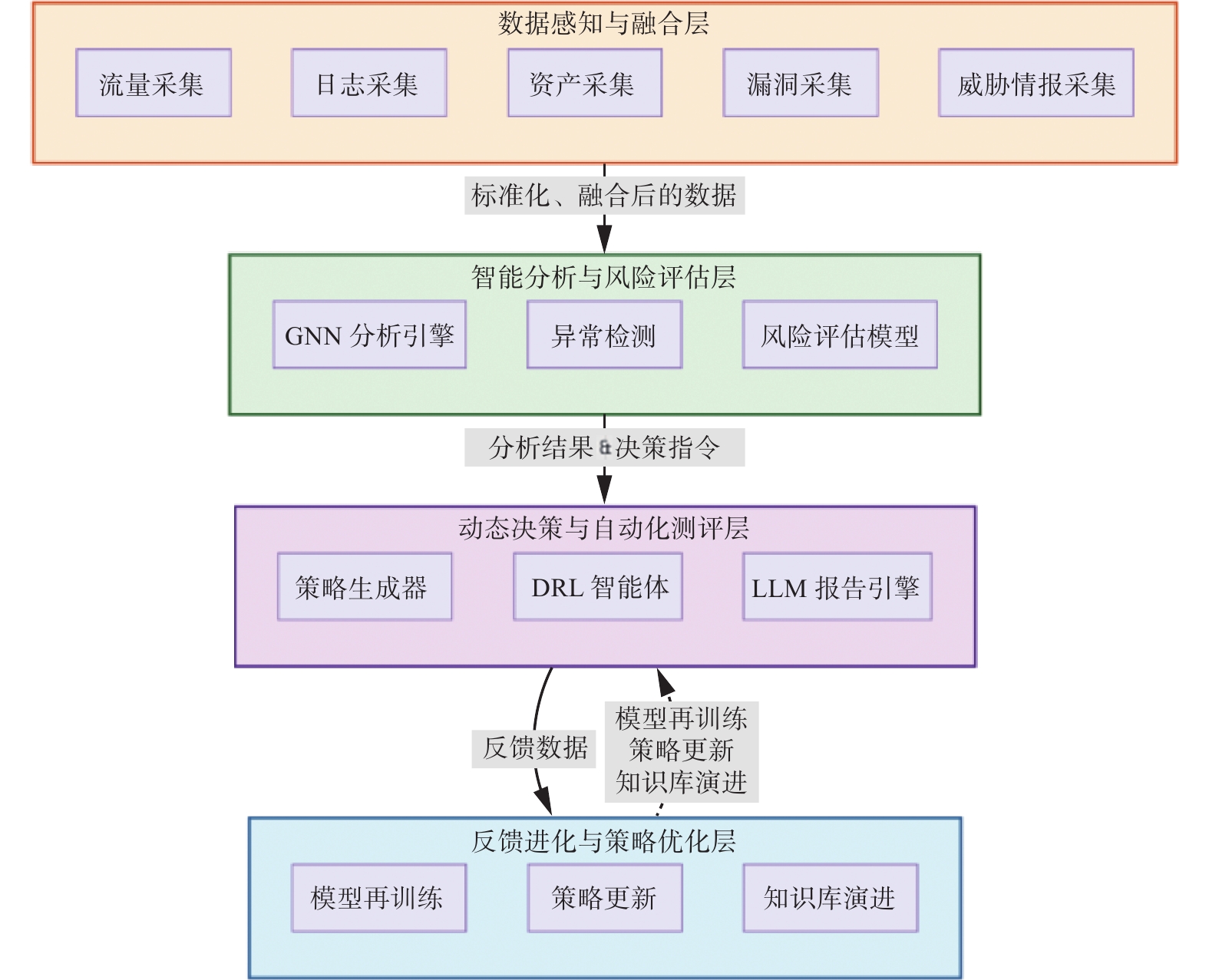 数据感知与融合层

流量采集

日志采集

资产采集

漏洞采集

威胁情报采集

标准化、融合后的数据

智能分析与风险评估层

GNN 分析引擎

异常检测

风险评估模型

分析结果 & 决策指令

动态决策与自动化测评层

策略生成器

DRL 智能体

LLM 报告引擎

反馈数据

模型再训练
策略更新
知识库演进

反馈进化与策略优化层

模型再训练

策略更新

知识库演进